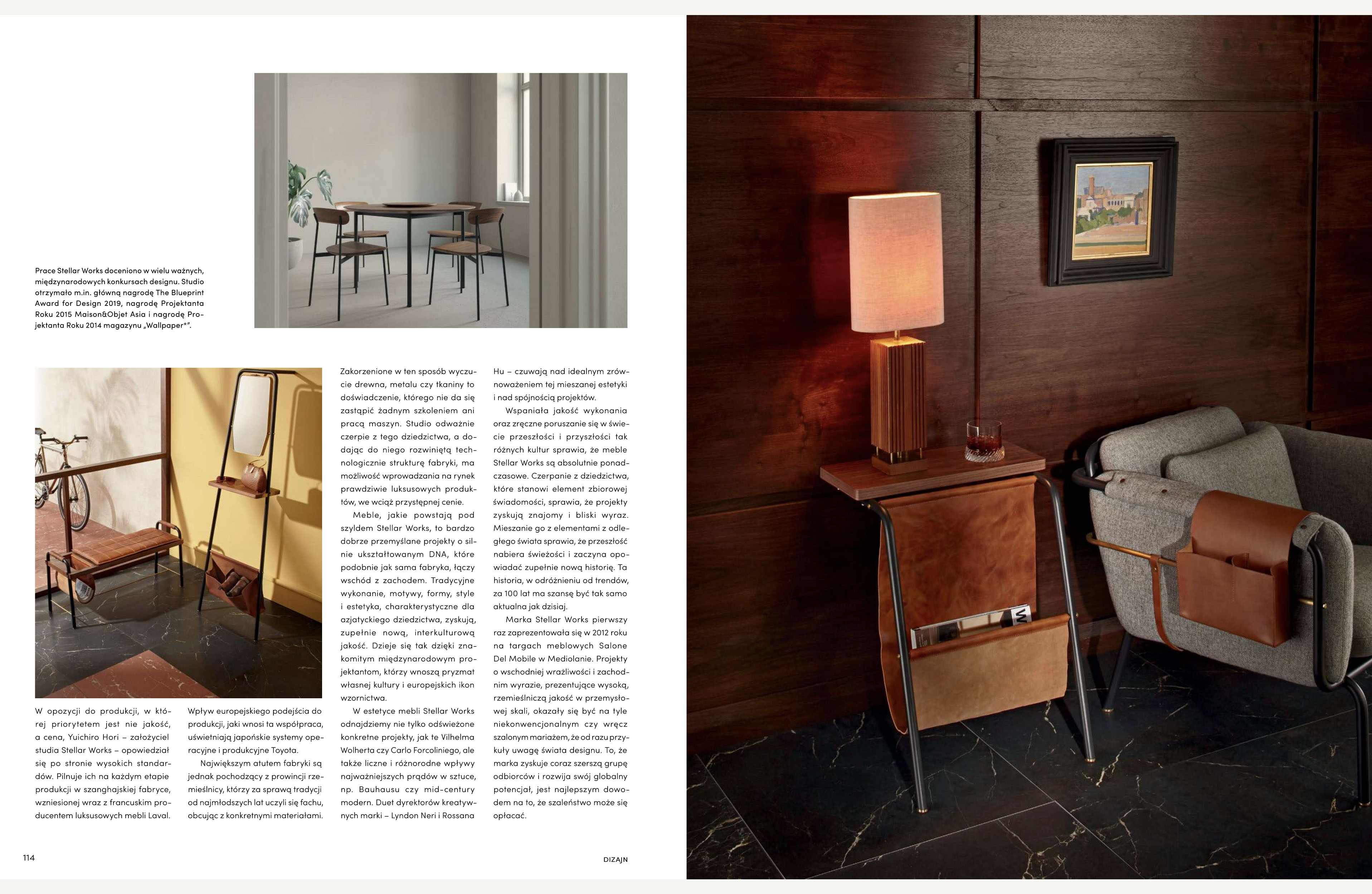 Prace Stellar Works doceniono w wielu ważnych, międzynarodowych konkursach designu. Studio otrzymało m.in. główną nagrodę The Blueprint Award for Design 2019, nagrodę Projektanta Roku 2015 Maison&Objet Asia i nagrodę Projektanta Roku 2014 magazynu „Wallpaper*".

W opozycji do produkcji, w której priorytetem jest nie jakość, a cena, Yuichiro Hori – założyciel studia Stellar Works – opowiedział się po stronie wysokich standardów. Pilnuje ich na każdym etapie produkcji w szanghajskiej fabryce, wzniesionej wraz z francuskim producentem luksusowych mebli Laval.

Wpływ europejskiego podejścia do produkcji, jaki wnosi ta współpraca, uświetniają japońskie systemy operacyjne i produkcyjne Toyota.

Największym atutem fabryki są jednak pochodzący z prowincji rzemieślnicy, którzy za sprawą tradycji od najmłodszych lat uczyli się fachu, obcując z konkretnymi materiałami.

Zakorzenione w ten sposób wyczucie drewna, metalu czy tkaniny to doświadczenie, którego nie da się zastąpić żadnym szkoleniem ani pracą maszyn. Studio odważnie czerpie z tego dziedzictwa, a dodając do niego rozwiniętą technologicznie strukturę fabryki, ma możliwość wprowadzania na rynek prawdziwie luksusowych produktów, we wciąż przystępnej cenie.

Meble, jakie powstają pod szyldem Stellar Works, to bardzo dobrze przemyślane projekty o silnie ukształtowanym DNA, które podobnie jak sama fabryka, łączy wschód z zachodem. Tradycyjne wykonanie, motywy, formy, style i estetyka, charakterystyczne dla azjatyckiego dziedzictwa, zyskują, zupełnie nową, interkulturową jakość. Dzieje się tak dzięki znakomitym międzynarodowym projektantom, którzy wnoszą pryzmat własnej kultury i europejskich ikon wzornictwa.

W estetyce mebli Stellar Works odnajdziemy nie tylko odświeżone konkretne projekty, jak te Vilhelma Wolherta czy Carlo Forcoliniego, ale także liczne i różnorodne wpływy najważniejszych prądów w sztuce, np. Bauhausu czy mid-century modern. Duet dyrektorów kreatywnych marki – Lyndon Neri i Rossana Hu – czuwają nad idealnym zrównoważeniem tej mieszanej estetyki i nad spójnością projektów.

Wspaniała jakość wykonania oraz zręczne poruszanie się w świecie przeszłości i przyszłości tak różnych kultur sprawia, że meble Stellar Works są absolutnie ponadczasowe. Czerpanie z dziedzictwa, które stanowi element zbiorowej świadomości, sprawia, że projekty zyskują znajomy i bliski wyraz. Mieszanie go z elementami z odległego świata sprawia, że przeszłość nabiera świeżości i zaczyna opowiadać zupełnie nową historię. Ta historia, w odróżnieniu od trendów, za 100 lat ma szansę być tak samo aktualna jak dzisiaj.

Marka Stellar Works pierwszy raz zaprezentowała się w 2012 roku na targach meblowych Salone Del Mobile w Mediolanie. Projekty o wschodniej wrażliwości i zachodnim wyrazie, prezentujące wysoką, rzemieślniczą jakość w przemysłowej skali, okazały się być na tyle niekonwencjonalnym czy wręcz szalonym mariażem, że od razu przykuły uwagę świata designu. To, że marka zyskuje coraz szerszą grupę odbiorców i rozwija swój globalny potencjał, jest najlepszym dowodem na to, że szaleństwo może się opłacać.

114

DIZAJN